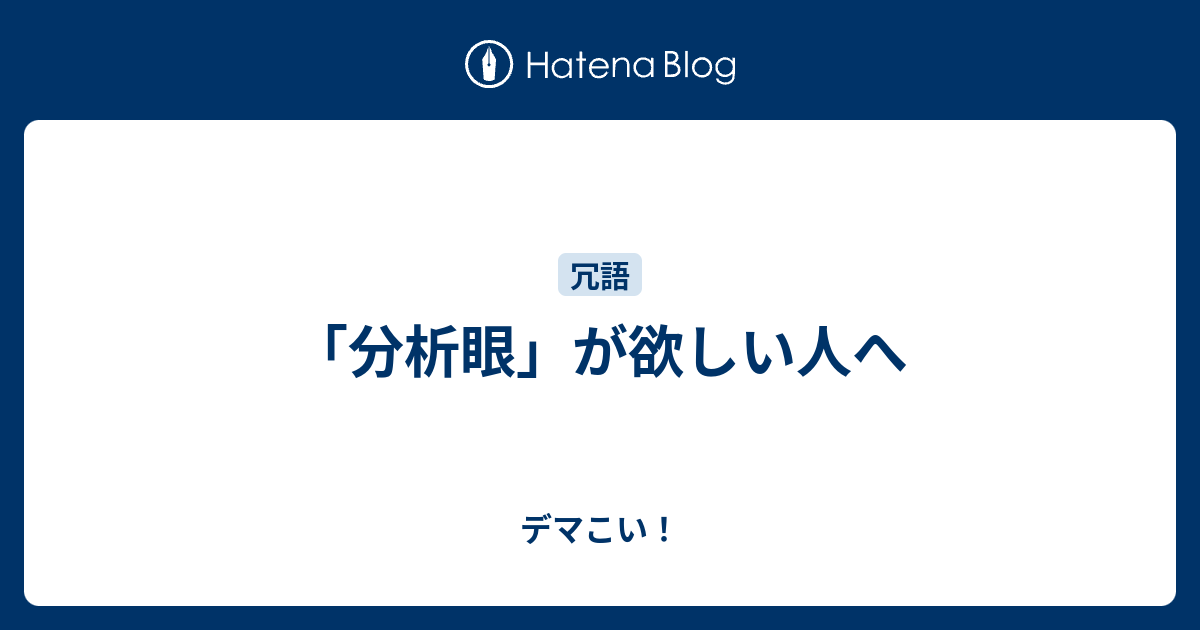 Hatena Blog

冗語

「分析眼」が欲しい人へ

デマこい！